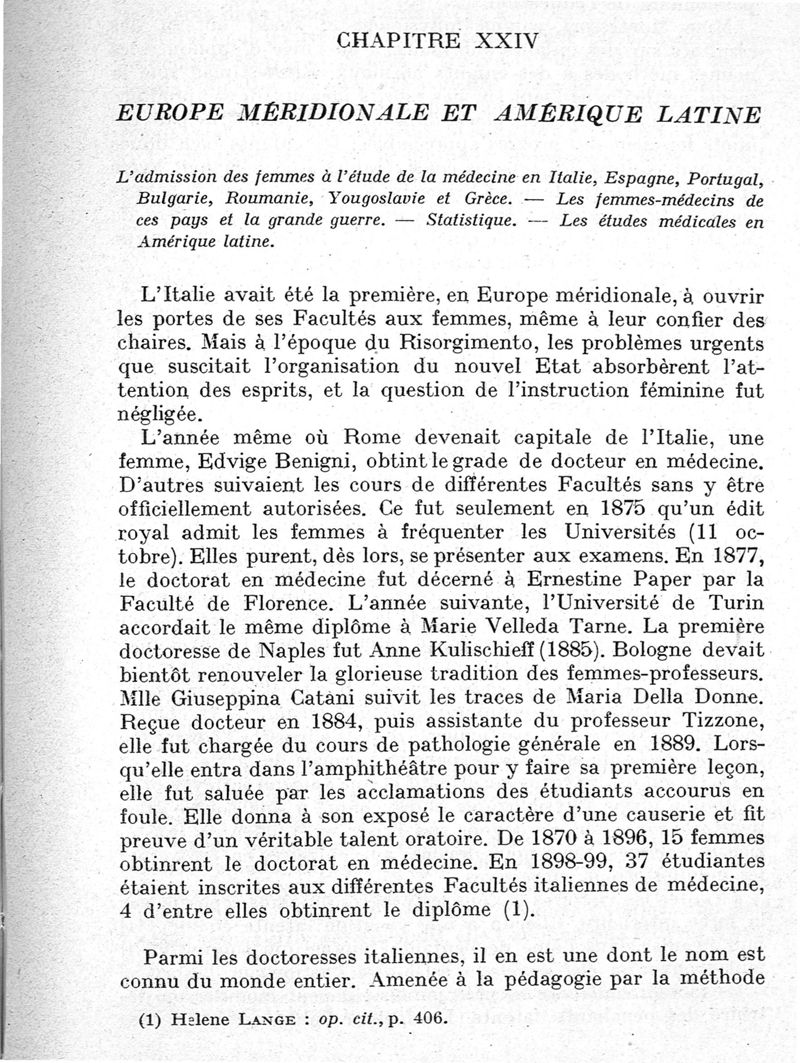 CHAPITRE XXIV

EUROPE MÉRIDIONALE ET AMÉRIQUE LATINE

L'admission des femmes à l'étude de la médecine en Italie, Espagne, Portugal, Bulgarie, Roumanie, Yougoslavie et Grèce. — Les femmes-médecins de ces pays et la grande guerre. — Statistique. — Les études médicales en Amérique latine.

L'Italie avait été la première, en Europe méridionale, à ouvrir les portes de ses Facultés aux femmes, même à leur confier des chaires. Mais à l'époque du Risorgimento, les problèmes urgents que suscitait l'organisation du nouvel Etat absorbèrent l'attention des esprits, et la question de l'instruction féminine fut négligée.

L'année même où Rome devenait capitale de l'Italie, une femme, Edvige Benigni, obtint le grade de docteur en médecine. D'autres suivaient les cours de différentes Facultés sans y être officiellement autorisées. Ce fut seulement en 1875 qu'un édit royal admit les femmes à fréquenter les Universités (11 octobre). Elles purent, dès lors, se présenter aux examens. En 1877, le doctorat en médecine fut décerné à Ernestine Paper par la Faculté de Florence. L'année suivante, l'Université de Turin accordait le même diplôme à Marie Velleda Tarne. La première doctoresse de Naples fut Anne Kulischieff (1885). Bologne devait bientôt renouveler la glorieuse tradition des femmes-professeurs. Mlle Giuseppina Catani suivit les traces de Maria Della Donne. Reçue docteur en 1884, puis assistante du professeur Tizzone, elle fut chargée du cours de pathologie générale en 1889. Lorsqu'elle entra dans l'amphithéâtre pour y faire sa première leçon, elle fut saluée par les acclamations des étudiants accourus en foule. Elle donna à son exposé le caractère d'une causerie et fit preuve d'un véritable talent oratoire. De 1870 à 1896, 15 femmes obtinrent le doctorat en médecine. En 1898-99, 37 étudiantes étaient inscrites aux différentes Facultés italiennes de médecine, 4 d'entre elles obtinrent le diplôme (1).

Parmi les doctoresses italiennes, il en est une dont le nom est connu du monde entier. Amenée à la pédagogie par la méthode

(1) Helene LANGE : op. cit., p. 406.